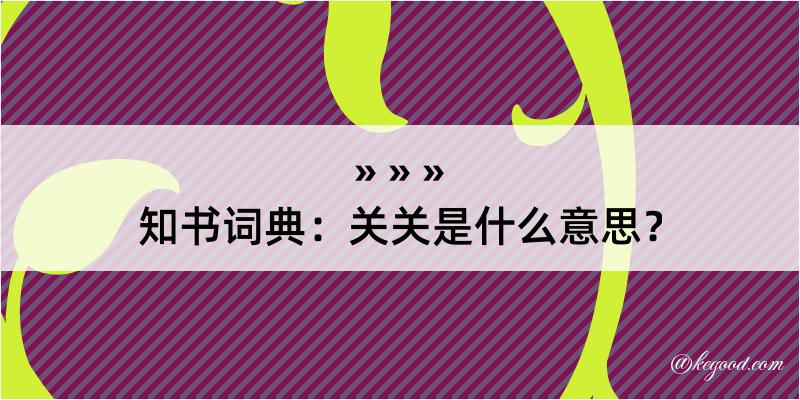 » » »
知书词典：关关是什么意思？

@kegood.com